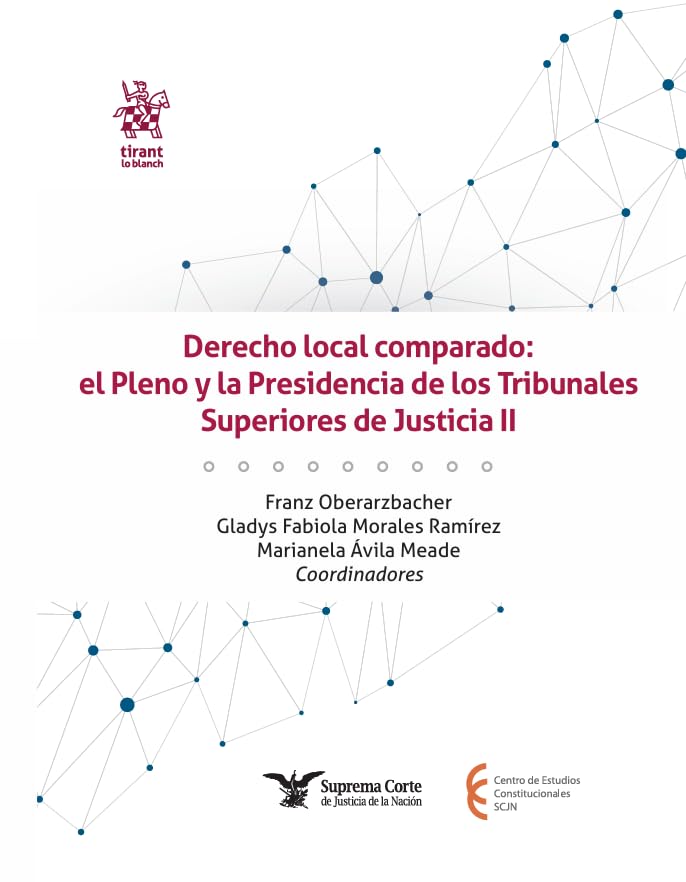 tirant lo blanch

Derecho local comparado: el Pleno y la Presidencia de los Tribunales Superiores de Justicia II

Franz Oberarzbacher
Gladys Fabiola Morales Ramírez
Marianela Ávila Meade
Coordinadores

Suprema Corte de Justicia de la Nación

Centro de Estudios Constitucionales SCJN